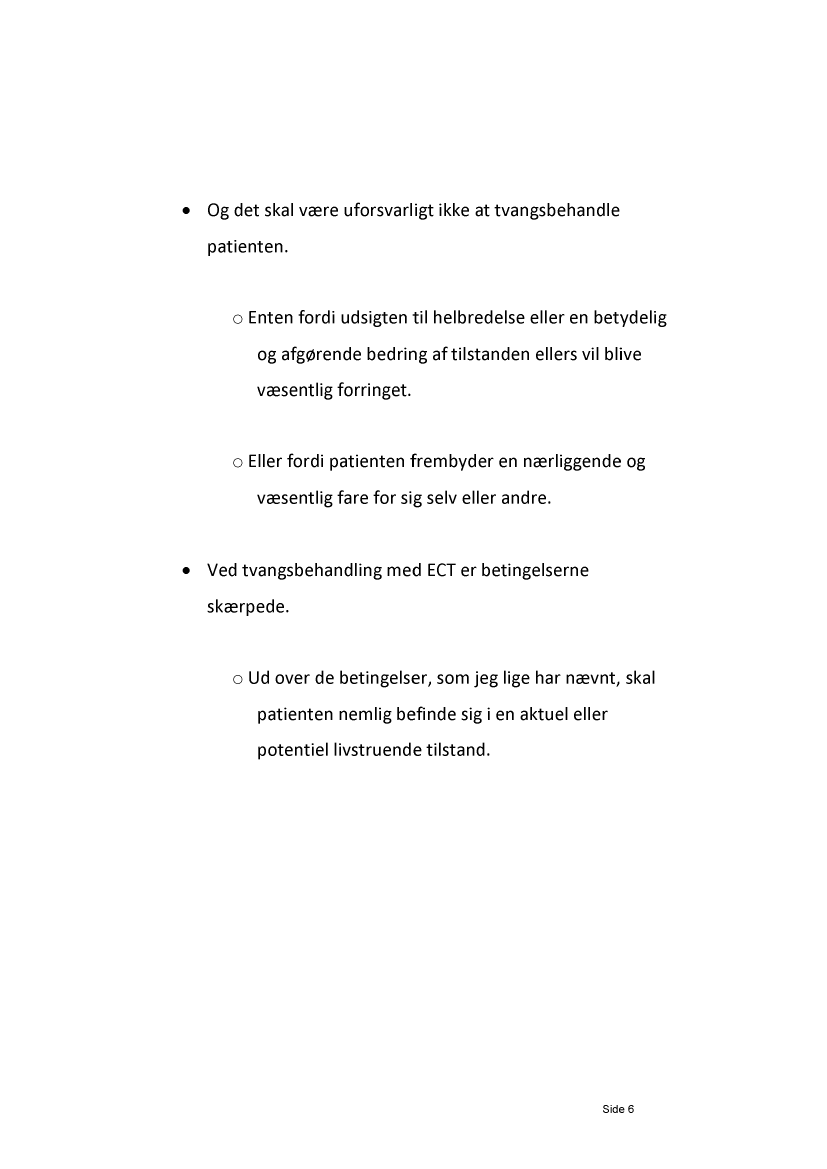 • Og det skal være uforsvarligt ikke at tvangsbehandle patienten.

○ Enten fordi udsigten til helbredelse eller en betydelig og afgørende bedring af tilstanden ellers vil blive væsentlig forringet.

○ Eller fordi patienten frembyder en nærliggende og væsentlig fare for sig selv eller andre.

• Ved tvangsbehandling med ECT er betingelserne skærpede.

○ Ud over de betingelser, som jeg lige har nævnt, skal patienten nemlig befinde sig i en aktuel eller potentiel livstruende tilstand.

Side 6